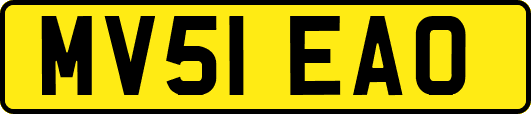 MV51 EAO